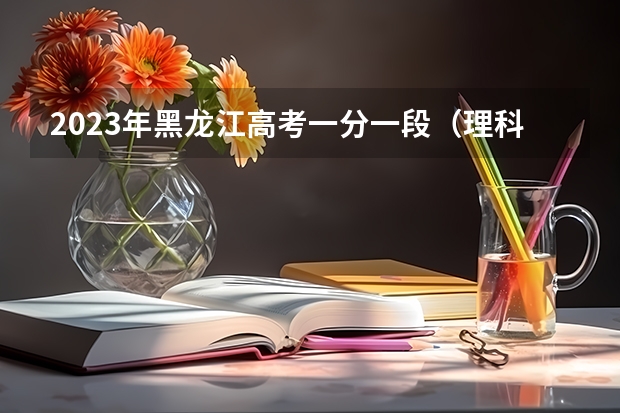 2023年黑龙江高考一分一段（理科